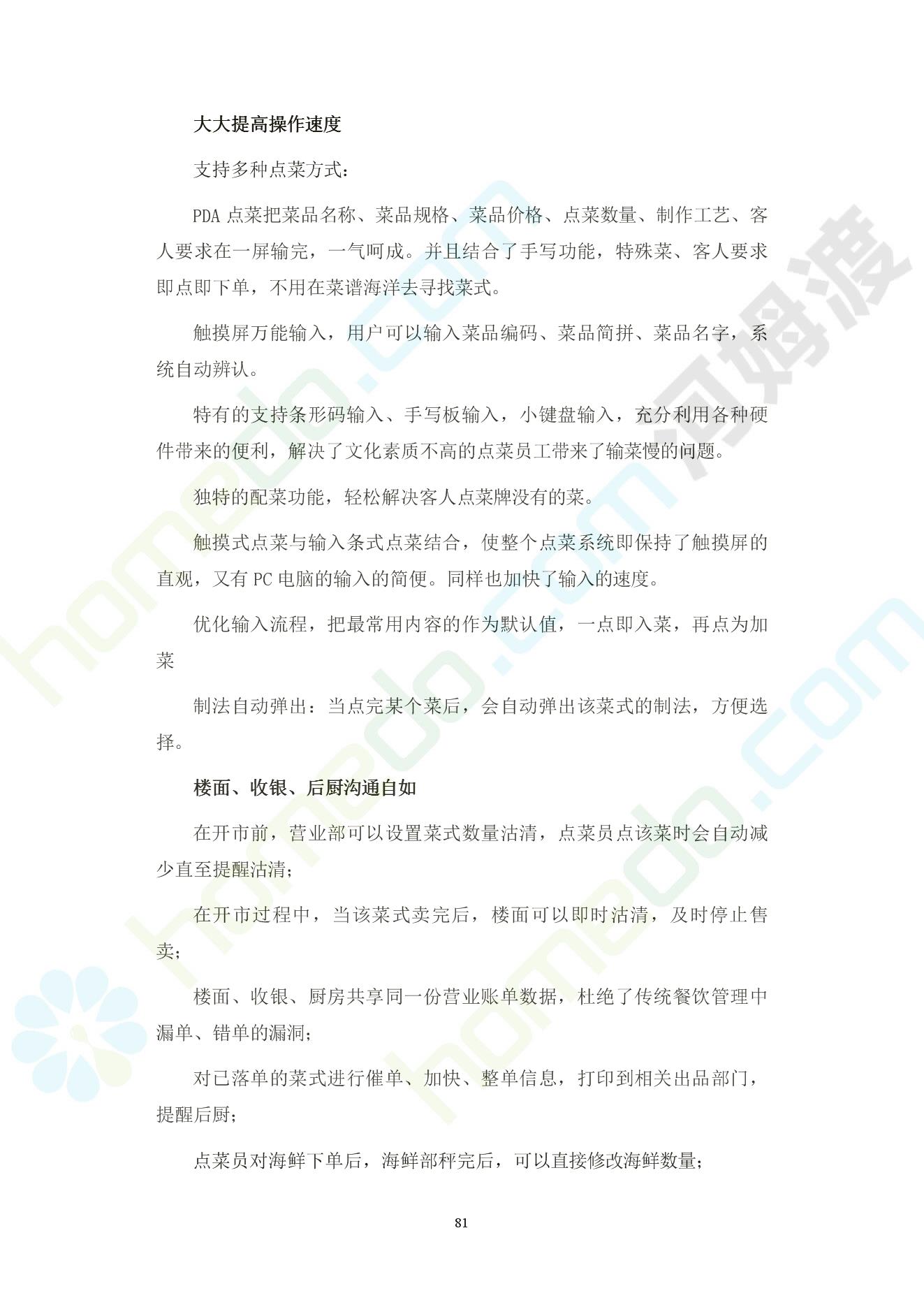 大大提高操作速度

支持多种点菜方式：

PDA 点菜把菜品名称、菜品规格、菜品价格、点菜数量、制作工艺、客人要求在一屏输完，一气呵成。并且结合了手写功能，特殊菜、客人要求即点即下单，不用在菜谱海洋去寻找菜式。

触摸屏万能输入，用户可以输入菜品编码、菜品简拼、菜品名字，系统自动辨认。

特有的支持条形码输入、手写板输入，小键盘输入，充分利用各种硬件带来的便利，解决了文化素质不高的点菜员工带来了输菜慢的问题。

独特的配菜功能，轻松解决客人点菜牌没有的菜。

触摸式点菜与输入条式点菜结合，使整个点菜系统即保持了触摸屏的直观，又有 PC 电脑的输入的简便。同样也加快了输入的速度。

优化输入流程，把最常用内容的作为默认值，一点即入菜，再点为加菜

制法自动弹出：当点完某个菜后，会自动弹出该菜式的制法，方便选择。

楼面、收银、后厨沟通自如

在开市前，营业部可以设置菜式数量沽清，点菜员点该菜时会自动减少直至提醒沽清；

在开市过程中，当该菜式卖完后，楼面可以即时沽清，及时停止售卖；

楼面、收银、厨房共享同一份营业账单数据，杜绝了传统餐饮管理中漏单、错单的漏洞；

对已落单的菜式进行催单、加快、整单信息，打印到相关出品部门，提醒后厨；

点菜员对海鲜下单后，海鲜部秤完后，可以直接修改海鲜数量；

81

homedo.com
河姆渡